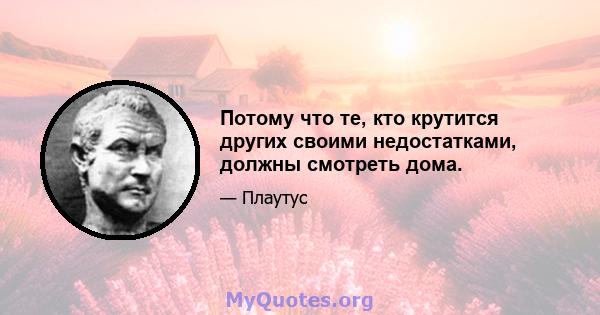 Потому что те, кто крутится других своими недостатками, должны смотреть дома.

— Плаутус

MyQuotes.org